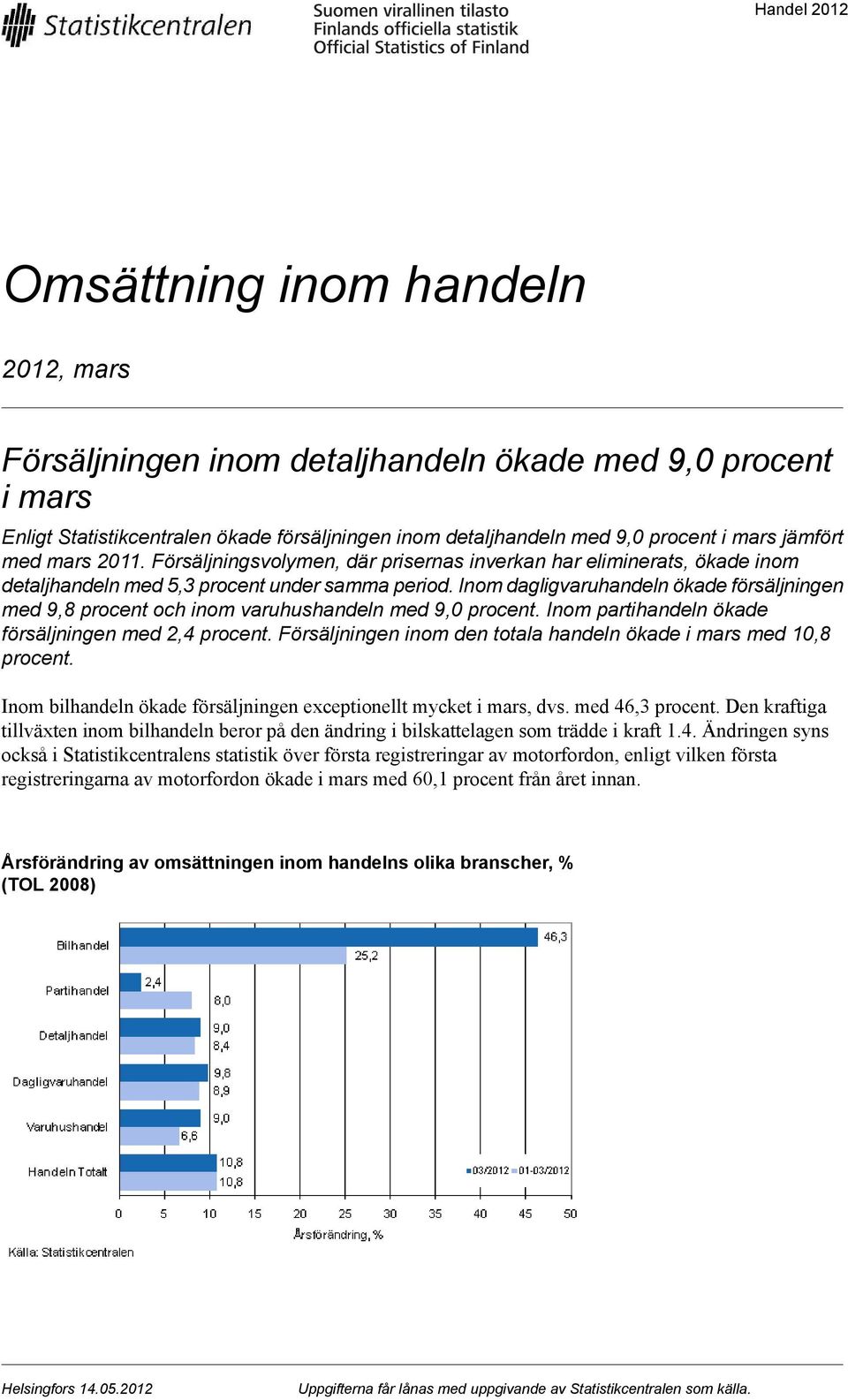 Statistikcentralen

Suomen virallinen tilasto
Finlands officiella statistik
Official Statistics of Finland

Handel 2012

Omsättning inom handeln

2012, mars

Försäljningen inom detaljhandeln ökade med 9,0 procent i mars

Enligt Statistikcentralen ökade försäljningen inom detaljhandeln med 9,0 procent i mars jämfört med mars 2011. Försäljningsvolymen, där prisernas inverkan har eliminerats, ökade inom detaljhandeln med 5,3 procent under samma period. Inom dagligvaruhandeln ökade försäljningen med 9,8 procent och inom varuhushandeln med 9,0 procent. Inom partihandeln ökade försäljningen med 2,4 procent. Försäljningen inom den totala handeln ökade i mars med 10,8 procent.

Inom bilhandeln ökade försäljningen exceptionellt mycket i mars, dvs. med 46,3 procent. Den kraftiga tillväxten inom bilhandeln beror på den ändring i bilskattelagen som trädde i kraft 1.4. Ändringen syns också i Statistikcentralens statistik över första registreringar av motorfordon, enligt vilken första registreringarna av motorfordon ökade i mars med 60,1 procent från året innan.

Årsförändring av omsättningen inom handelns olika branscher, % (TOL 2008)

Bilhandel 46,3 25,2
Partihandel 2,4 8,0
Detaljhandel 9,0 8,4
Dagligvaruhandel 9,8 8,9
Varuhushandel 9,0 6,6
Handeln Totalt 10,8 10,8

03/2012 01-03/2012

0 5 10 15 20 25 30 35 40 45 50
Årsförändring, %

Källa: Statistikcentralen

Helsingfors 14.05.2012

Uppgifterna får lånas med uppgivande av Statistikcentralen som källa.